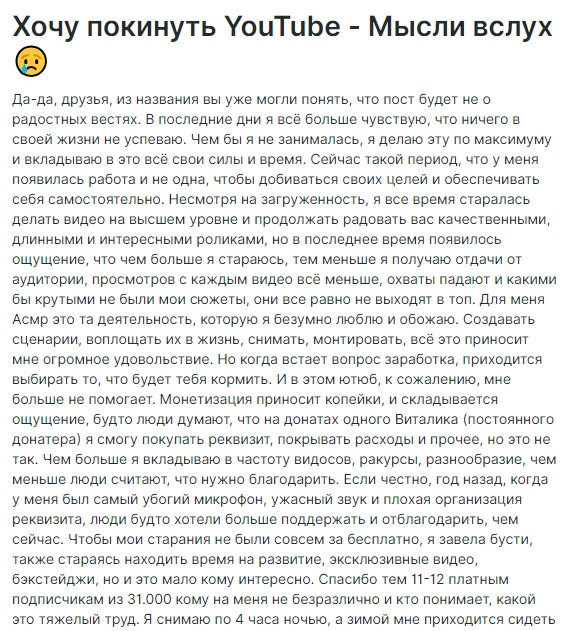 Хочу покинуть YouTube - Мысли вслух 😢

Да-да, друзья, из названия вы уже могли понять, что пост будет не о радостных вестях. В последние дни я всё больше чувствую, что ничего в своей жизни не успеваю. Чем бы я не занималась, я делаю эту по максимуму и вкладываю в это всё свои силы и время. Сейчас такой период, что у меня появилась работа и не одна, чтобы добиваться своих целей и обеспечивать себя самостоятельно. Несмотря на загруженность, я все время старалась делать видео на высшем уровне и продолжать радовать вас качественными, длинными и интересными роликами, но в последнее время появилось ощущение, что чем больше я стараюсь, тем меньше я получаю отдачи от аудитории, просмотров с каждым видео всё меньше, охваты падают и какими бы крутыми не были мои сюжеты, они все равно не выходят в топ. Для меня Асмр это та деятельность, которую я безумно люблю и обожаю. Создавать сценарии, воплощать их в жизнь, снимать, монтировать, всё это приносит мне огромное удовольствие. Но когда встает вопрос заработка, приходится выбирать то, что будет тебя кормить. И в этом ютюб, к сожалению, мне больше не помогает. Монетизация приносит копейки, и складывается ощущение, будто люди думают, что на донатах одного Виталика (постоянного донатера) я смогу покупать реквизит, покрывать расходы и прочее, но это не так. Чем больше я вкладываю в частоту видосов, ракурсы, разнообразие, чем меньше люди считают, что нужно благодарить. Если честно, год назад, когда у меня был самый убогий микрофон, ужасный звук и плохая организация реквизита, люди будто хотели больше поддержать и отблагодарить, чем сейчас. Чтобы мои старания не были совсем за бесплатно, я завела бусти, также стараясь находить время на развитие, эксклюзивные видео, бэкстейджи, но и это мало кому интересно. Спасибо тем 11-12 платным подписчикам из 31.000 кому на меня не безразлично и кто понимает, какой это тяжелый труд. Я снимаю по 4 часа ночью, а зимой мне приходится сидеть